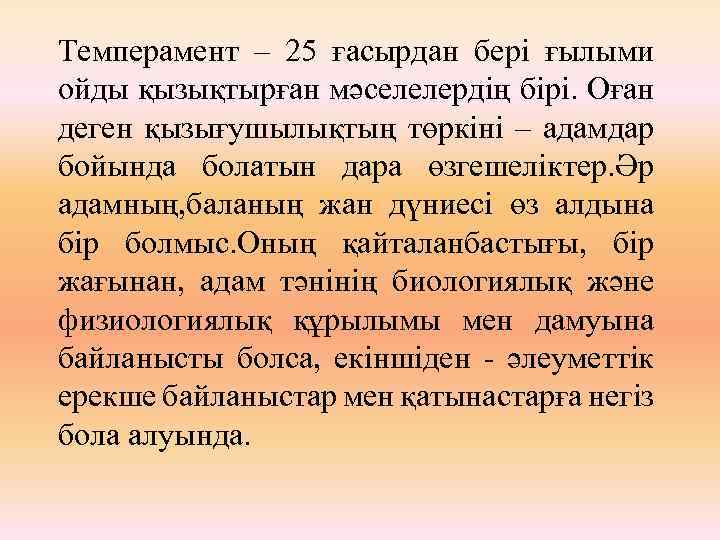 Темперамент – 25 ғасырдан бері ғылыми ойды қызықтырған мәселелердің бірі. Оған деген қызығушылықтың төркіні – адамдар бойында болатын дара өзгешеліктер.Әр адамның,баланың жан дүниесі өз алдына бір болмыс.Оның қайталанбастығы, бір жағынан, адам тәнінің биологиялық және физиологиялық құрылымы мен дамуына байланысты болса, екіншіден - әлеуметтік ерекше байланыстар мен қатынастарға негіз бола алуында.